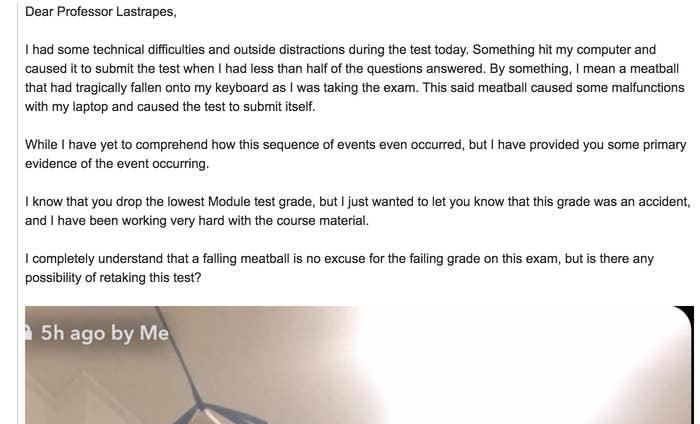 Dear Professor Lastrapes,

I had some technical difficulties and outside distractions during the test today. Something hit my computer and caused it to submit the test when I had less than half of the questions answered. By something, I mean a meatball that had tragically fallen onto my keyboard as I was taking the exam. This said meatball caused some malfunctions with my laptop and caused the test to submit itself.

While I have yet to comprehend how this sequence of events even occurred, but I have provided you some primary evidence of the event occurring.

I know that you drop the lowest Module test grade, but I just wanted to let you know that this grade was an accident, and I have been working very hard with the course material.

I completely understand that a falling meatball is no excuse for the failing grade on this exam, but is there any possibility of retaking this test?

5h ago by Me